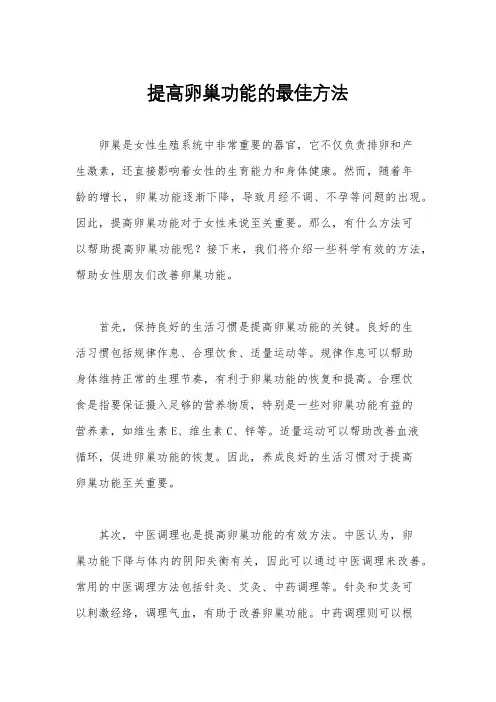 提高卵巢功能的最佳方法

卵巢是女性生殖系统中非常重要的器官，它不仅负责排卵和产生激素，还直接影响着女性的生育能力和身体健康。然而，随着年龄的增长，卵巢功能逐渐下降，导致月经不调、不孕等问题的出现。因此，提高卵巢功能对于女性来说至关重要。那么，有什么方法可以帮助提高卵巢功能呢？接下来，我们将介绍一些科学有效的方法，帮助女性朋友们改善卵巢功能。

首先，保持良好的生活习惯是提高卵巢功能的关键。良好的生活习惯包括规律作息、合理饮食、适量运动等。规律作息可以帮助身体维持正常的生理节奏，有利于卵巢功能的恢复和提高。合理饮食是指要保证摄入足够的营养物质，特别是一些对卵巢功能有益的营养素，如维生素E、维生素C、锌等。适量运动可以帮助改善血液循环，促进卵巢功能的恢复。因此，养成良好的生活习惯对于提高卵巢功能至关重要。

其次，中医调理也是提高卵巢功能的有效方法。中医认为，卵巢功能下降与体内的阴阳失衡有关，因此可以通过中医调理来改善。常用的中医调理方法包括针灸、艾灸、中药调理等。针灸和艾灸可以刺激经络，调理气血，有助于改善卵巢功能。中药调理则可以根